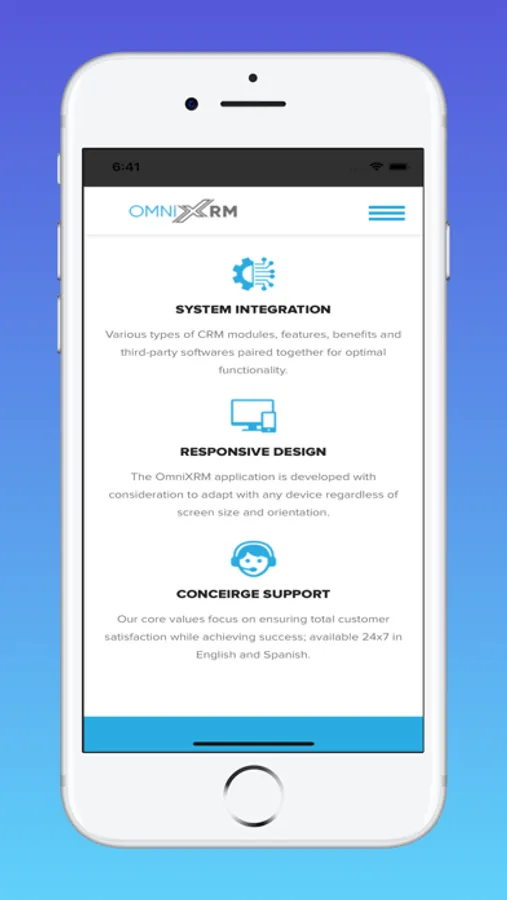 6:41

OMNIXRM

SYSTEM INTEGRATION

Various types of CRM modules, features, benefits and third-party softwares paired together for optimal functionality.

RESPONSIVE DESIGN

The OmniXRM application is developed with consideration to adapt with any device regardless of screen size and orientation.

CONCEIRGE SUPPORT

Our core values focus on ensuring total customer satisfaction while achieving success; available 24x7 in English and Spanish.